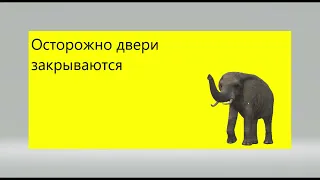 Осторожно двери закрываются